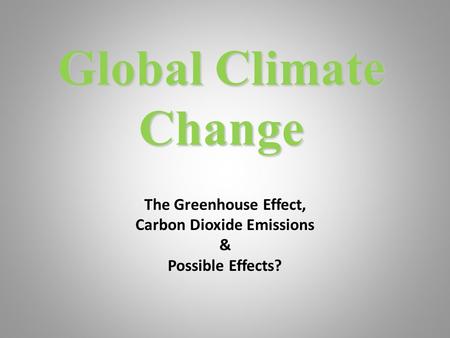 Global Climate Change

The Greenhouse Effect,
Carbon Dioxide Emissions
&
Possible Effects?